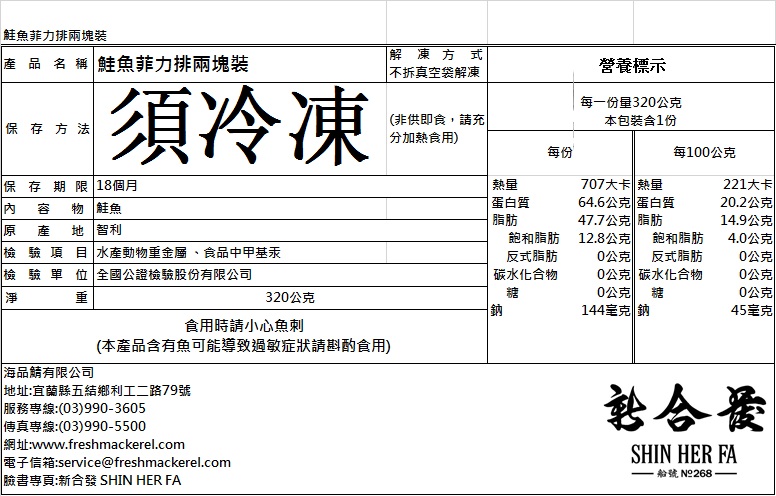 鮭魚菲力排兩塊裝

| 產品名稱 | 鮭魚菲力排兩塊裝 | 解凍方式 不拆真空袋解凍 |
|---|---|---|
| 保存方法 | 須冷凍 | (非供即食，請充分加熱食用) |
| 保存期限 | 18個月 | |
| 內容物 | 鮭魚 | |
| 原產地 | 智利 | |
| 檢驗項目 | 水產動物重金屬 、食品中甲基汞 | |
| 檢驗單位 | 全國公證檢驗股份有限公司 | |
| 淨重 | 320公克 | |

食用時請小心魚刺
(本產品含有魚可能導致過敏症狀請斟酌食用)

營養標示

每一份量320公克
本包裝含1份

| | 每份 | | 每100公克 |
|---|---|---|---|
| 熱量 | 707大卡 | 熱量 | 221大卡 |
| 蛋白質 | 64.6公克 | 蛋白質 | 20.2公克 |
| 脂肪 | 47.7公克 | 脂肪 | 14.9公克 |
| 飽和脂肪 | 12.8公克 | 飽和脂肪 | 4.0公克 |
| 反式脂肪 | 0公克 | 反式脂肪 | 0公克 |
| 碳水化合物 | 0公克 | 碳水化合物 | 0公克 |
| 糖 | 0公克 | 糖 | 0公克 |
| 鈉 | 144毫克 | 鈉 | 45毫克 |

海品鯖有限公司
地址:宜蘭縣五結鄉利工二路79號
服務專線:(03)990-3605
傳真專線:(03)990-5500
網址:www.freshmackerel.com
電子信箱:service@freshmackerel.com
臉書專頁:新合發 SHIN HER FA

新合發
SHIN HER FA
船號 №268